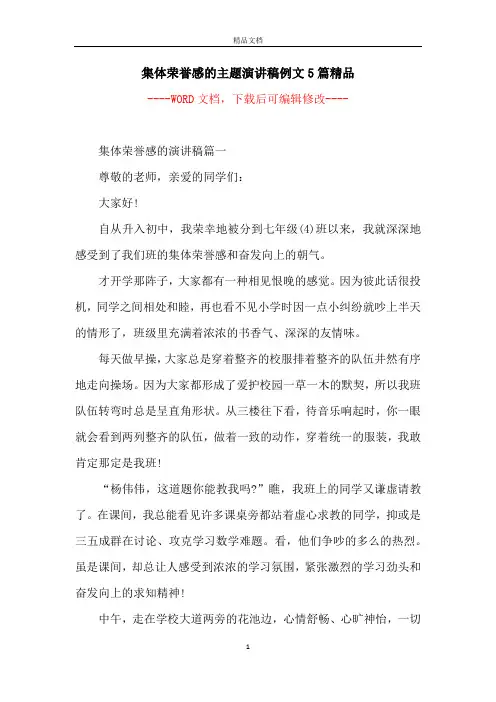 精品文档

集体荣誉感的主题演讲稿例文5篇精品

----WORD文档，下载后可编辑修改----

集体荣誉感的演讲稿篇一

尊敬的老师，亲爱的同学们：

大家好！

自从升入初中，我荣幸地被分到七年级(4)班以来，我就深深地感受到了我们班的集体荣誉感和奋发向上的朝气。

才开学那阵子，大家都有一种相见恨晚的感觉。因为彼此话很投机，同学之间相处和睦，再也看不见小学时因一点小纠纷就吵上半天的情形了，班级里充满着浓浓的书香气、深深的友情味。

每天做早操，大家总是穿着整齐的校服排着整齐的队伍井然有序地走向操场。因为大家都形成了爱护校园一草一木的默契，所以我班队伍转弯时总是呈直角形状。从三楼往下看，待音乐响起时，你一眼就会看到两列整齐的队伍，做着一致的动作，穿着统一的服装，我敢肯定那定是我班！

“杨伟伟，这道题你能教我吗?”瞧，我班上的同学又谦虚请教了。在课间，我总能看见许多课桌旁都站着虚心求教的同学，抑或是三五成群在讨论、攻克学习数学难题。看，他们争吵的多么的热烈。虽是课间，却总让人感受到浓浓的学习氛围，紧张激烈的学习劲头和奋发向上的求知精神！

中午，走在学校大道两旁的花池边，心情舒畅、心旷神怡，一切

1